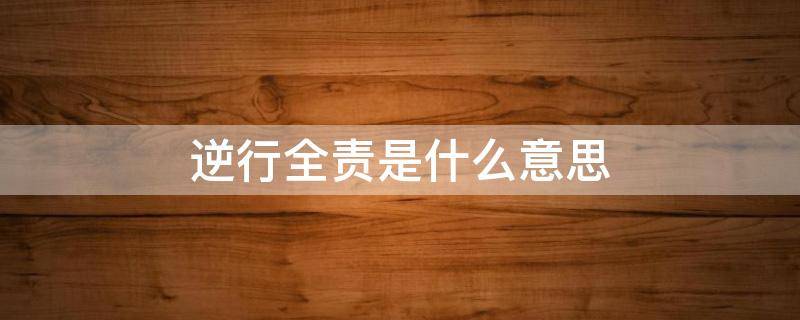 逆行全责是什么意思